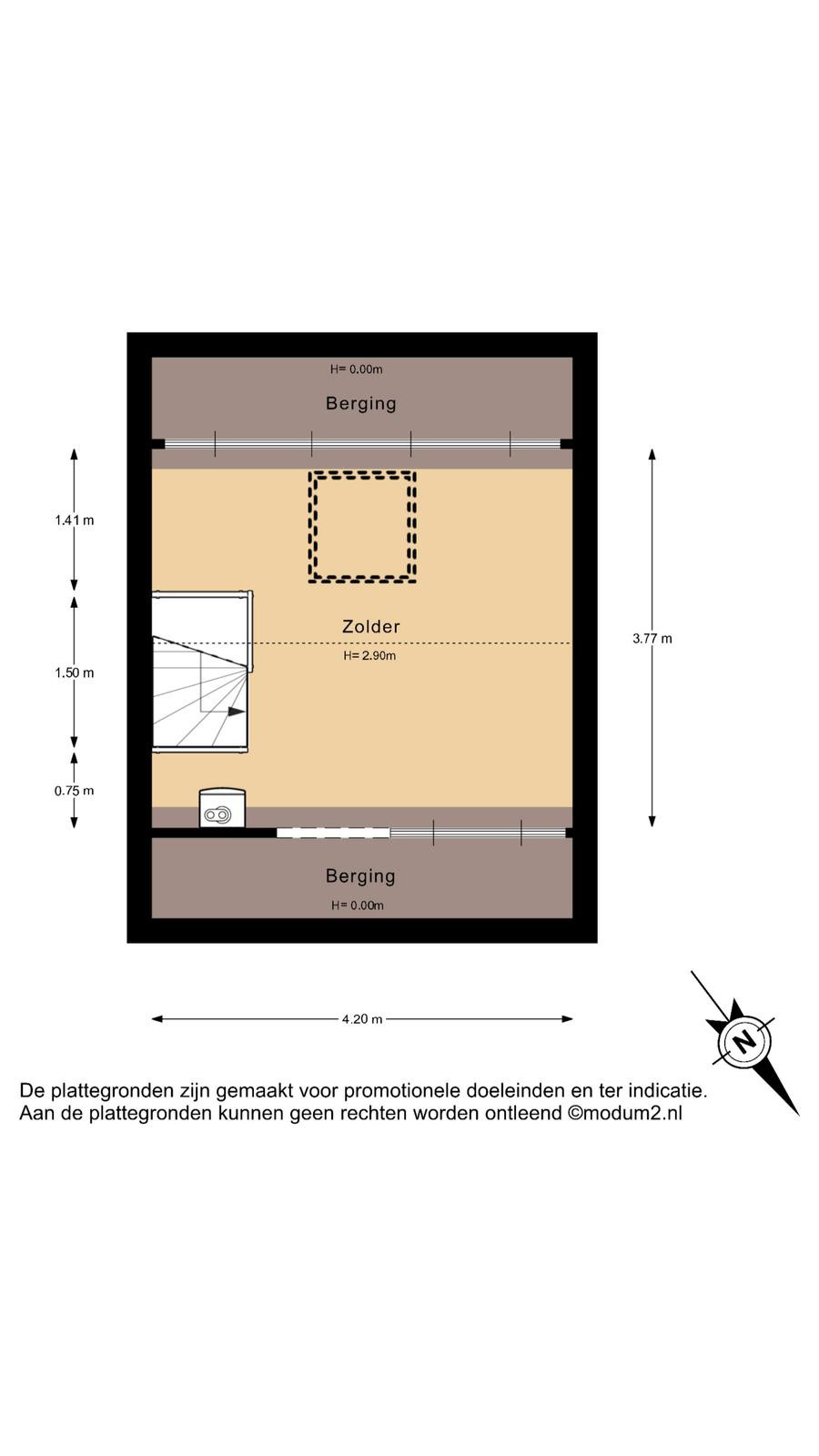 H= 0.00m

Berging

1.41 m

Zolder

H= 2.90m

3.77 m

1.50 m

0.75 m

Berging

H= 0.00m

4.20 m

N

De plattegronden zijn gemaakt voor promotionele doeleinden en ter indicatie.
Aan de plattegronden kunnen geen rechten worden ontleend ©modum2.nl